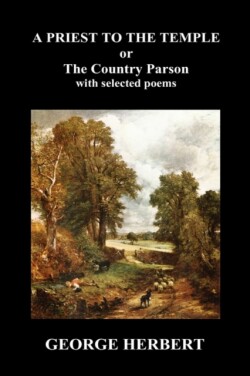 A PRIEST TO THE TEMPLE
or
The Country Parson
with selected poems

GEORGE HERBERT